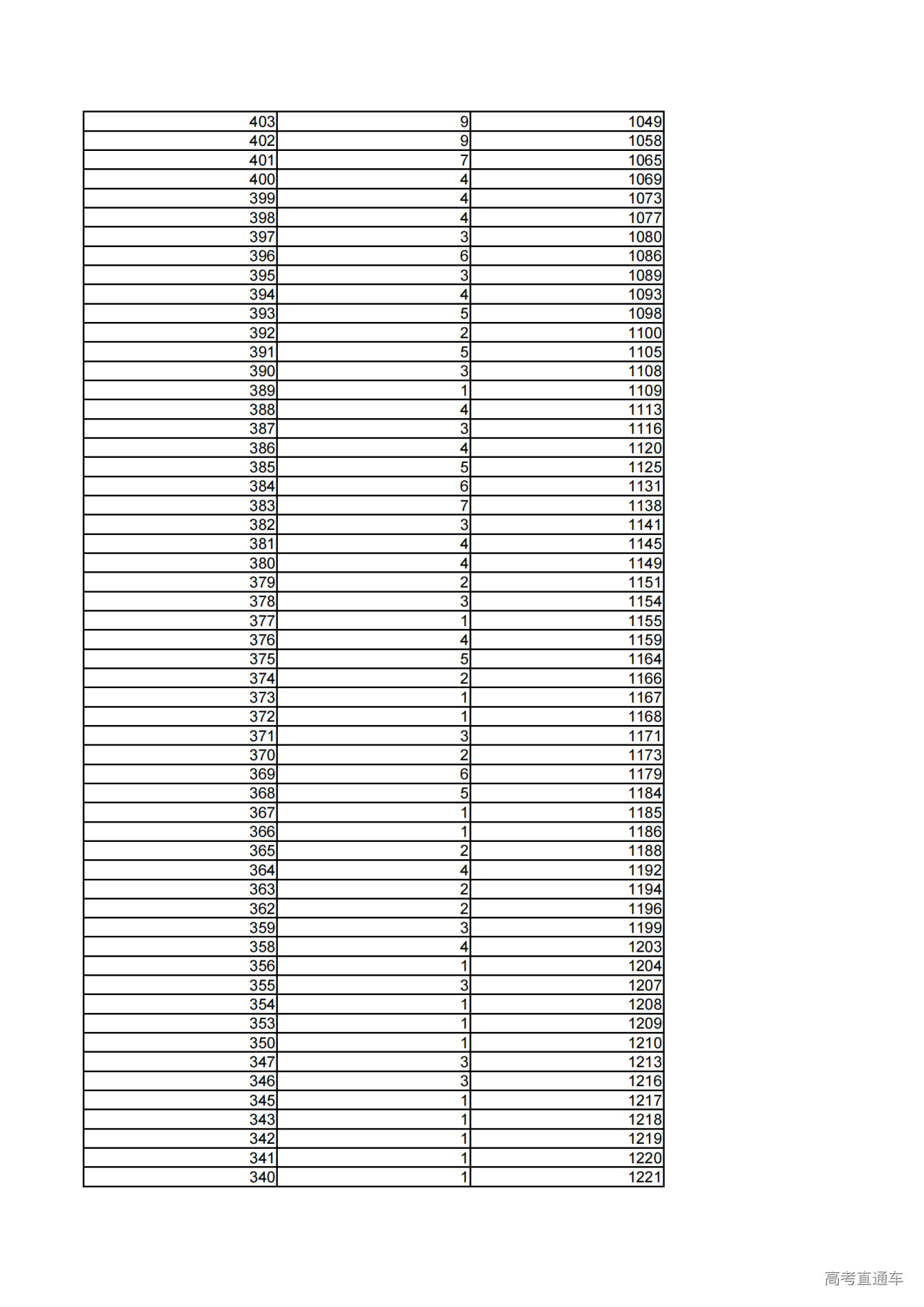 | | | |
|---|---|---|
| 403 | 9 | 1049 |
| 402 | 9 | 1058 |
| 401 | 7 | 1065 |
| 400 | 4 | 1069 |
| 399 | 4 | 1073 |
| 398 | 4 | 1077 |
| 397 | 3 | 1080 |
| 396 | 6 | 1086 |
| 395 | 3 | 1089 |
| 394 | 4 | 1093 |
| 393 | 5 | 1098 |
| 392 | 2 | 1100 |
| 391 | 5 | 1105 |
| 390 | 3 | 1108 |
| 389 | 1 | 1109 |
| 388 | 4 | 1113 |
| 387 | 3 | 1116 |
| 386 | 4 | 1120 |
| 385 | 5 | 1125 |
| 384 | 6 | 1131 |
| 383 | 7 | 1138 |
| 382 | 3 | 1141 |
| 381 | 4 | 1145 |
| 380 | 4 | 1149 |
| 379 | 2 | 1151 |
| 378 | 3 | 1154 |
| 377 | 1 | 1155 |
| 376 | 4 | 1159 |
| 375 | 5 | 1164 |
| 374 | 2 | 1166 |
| 373 | 1 | 1167 |
| 372 | 1 | 1168 |
| 371 | 3 | 1171 |
| 370 | 2 | 1173 |
| 369 | 6 | 1179 |
| 368 | 5 | 1184 |
| 367 | 1 | 1185 |
| 366 | 1 | 1186 |
| 365 | 2 | 1188 |
| 364 | 4 | 1192 |
| 363 | 2 | 1194 |
| 362 | 2 | 1196 |
| 359 | 3 | 1199 |
| 358 | 4 | 1203 |
| 356 | 1 | 1204 |
| 355 | 3 | 1207 |
| 354 | 1 | 1208 |
| 353 | 1 | 1209 |
| 350 | 1 | 1210 |
| 347 | 3 | 1213 |
| 346 | 3 | 1216 |
| 345 | 1 | 1217 |
| 343 | 1 | 1218 |
| 342 | 1 | 1219 |
| 341 | 1 | 1220 |
| 340 | 1 | 1221 |

高考直通车